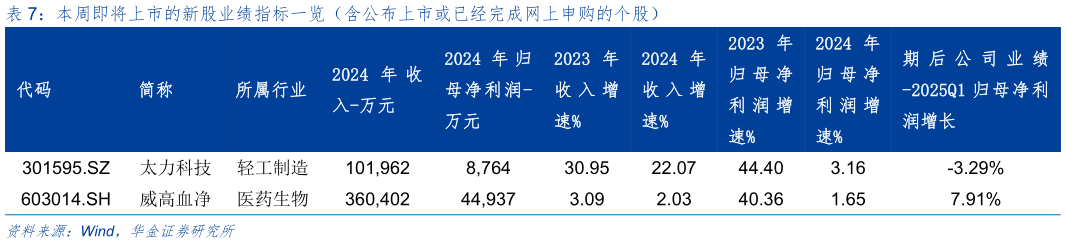 表 7：本周即将上市的新股业绩指标一览（含公布上市或已经完成网上申购的个股）

| 代码 | 简称 | 所属行业 | 2024 年收入-万元 | 2024 年归母净利润-万元 | 2023 年收入增速% | 2024 年收入增速% | 2023 年归母净利润增速% | 2024 年归母净利润增速% | 期后公司业绩-2025Q1 归母净利润增长 |
|---|---|---|---|---|---|---|---|---|---|
| 301595.SZ | 太力科技 | 轻工制造 | 101,962 | 8,764 | 30.95 | 22.07 | 44.40 | 3.16 | -3.29% |
| 603014.SH | 威高血净 | 医药生物 | 360,402 | 44,937 | 3.09 | 2.03 | 40.36 | 1.65 | 7.91% |

资料来源：Wind，华金证券研究所